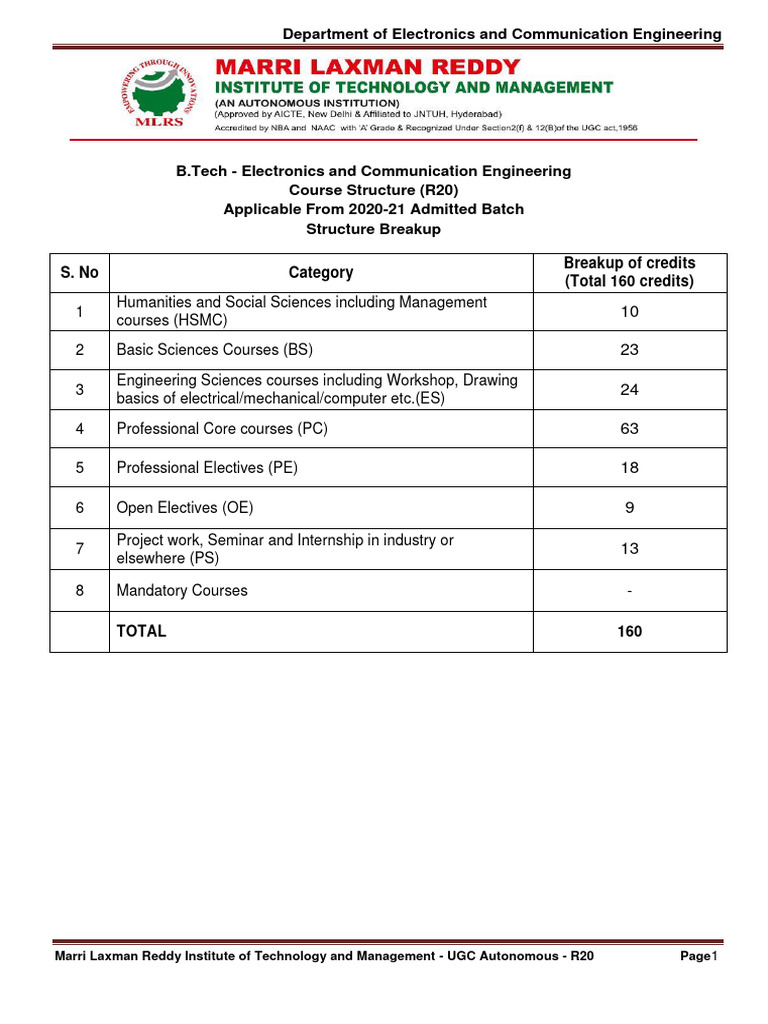 Department of Electronics and Communication Engineering

EMPOWERING THROUGH INNOVATIONS
MLRS

MARRI LAXMAN REDDY
INSTITUTE OF TECHNOLOGY AND MANAGEMENT
(AN AUTONOMOUS INSTITUTION)
(Approved by AICTE, New Delhi & Affiliated to JNTUH, Hyderabad)
Accredited by NBA and NAAC with 'A' Grade & Recognized Under Section2(f) & 12(B)of the UGC act,1956

B.Tech - Electronics and Communication Engineering
Course Structure (R20)
Applicable From 2020-21 Admitted Batch
Structure Breakup

| S. No | Category | Breakup of credits (Total 160 credits) |
|---|---|---|
| 1 | Humanities and Social Sciences including Management courses (HSMC) | 10 |
| 2 | Basic Sciences Courses (BS) | 23 |
| 3 | Engineering Sciences courses including Workshop, Drawing basics of electrical/mechanical/computer etc.(ES) | 24 |
| 4 | Professional Core courses (PC) | 63 |
| 5 | Professional Electives (PE) | 18 |
| 6 | Open Electives (OE) | 9 |
| 7 | Project work, Seminar and Internship in industry or elsewhere (PS) | 13 |
| 8 | Mandatory Courses | - |
| | TOTAL | 160 |

Marri Laxman Reddy Institute of Technology and Management - UGC Autonomous - R20 Page1